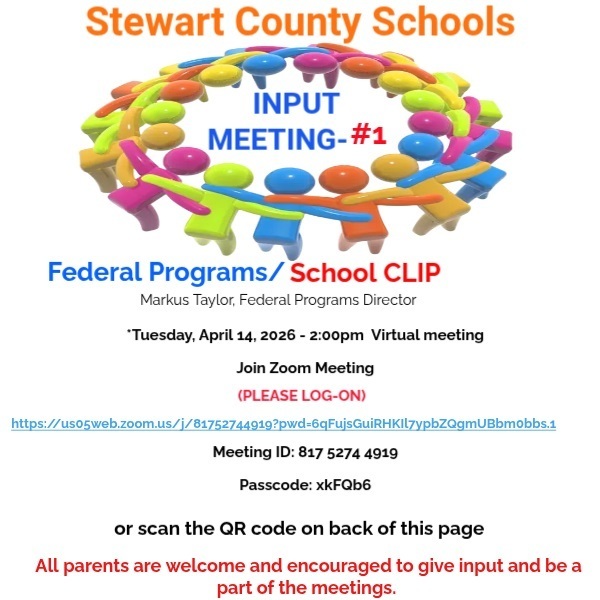 Stewart County Schools

INPUT MEETING- #1

Federal Programs/ School CLIP

Markus Taylor, Federal Programs Director

*Tuesday, April 14, 2026 - 2:00pm Virtual meeting

Join Zoom Meeting

(PLEASE LOG-ON)

https://us05web.zoom.us/j/81752744919?pwd=6qFujsGuiRHKIl7ypbZQgmUBbm0bbs.1

Meeting ID: 817 5274 4919

Passcode: xkFQb6

or scan the QR code on back of this page

All parents are welcome and encouraged to give input and be a part of the meetings.